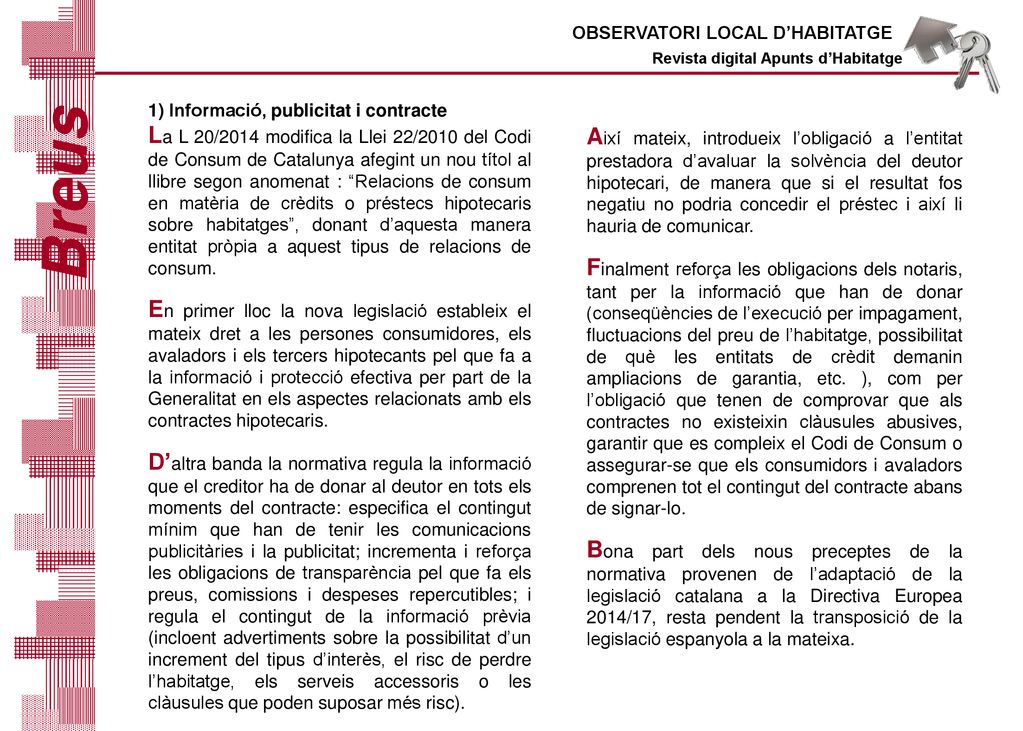 OBSERVATORI LOCAL D'HABITATGE
Revista digital Apunts d'Habitatge

Breus

1) Informació, publicitat i contracte

La L 20/2014 modifica la Llei 22/2010 del Codi de Consum de Catalunya afegint un nou títol al llibre segon anomenat : "Relacions de consum en matèria de crèdits o préstecs hipotecaris sobre habitatges", donant d'aquesta manera entitat pròpia a aquest tipus de relacions de consum.

En primer lloc la nova legislació estableix el mateix dret a les persones consumidores, els avaladors i els tercers hipotecants pel que fa a la informació i protecció efectiva per part de la Generalitat en els aspectes relacionats amb els contractes hipotecaris.

D'altra banda la normativa regula la informació que el creditor ha de donar al deutor en tots els moments del contracte: especifica el contingut mínim que han de tenir les comunicacions publicitàries i la publicitat; incrementa i reforça les obligacions de transparència pel que fa els preus, comissions i despeses repercutibles; i regula el contingut de la informació prèvia (incloent advertiments sobre la possibilitat d'un increment del tipus d'interès, el risc de perdre l'habitatge, els serveis accessoris o les clàusules que poden suposar més risc).

Així mateix, introdueix l'obligació a l'entitat prestadora d'avaluar la solvència del deutor hipotecari, de manera que si el resultat fos negatiu no podria concedir el préstec i així li hauria de comunicar.

Finalment reforça les obligacions dels notaris, tant per la informació que han de donar (conseqüències de l'execució per impagament, fluctuacions del preu de l'habitatge, possibilitat de què les entitats de crèdit demanin ampliacions de garantia, etc. ), com per l'obligació que tenen de comprovar que als contractes no existeixin clàusules abusives, garantir que es compleix el Codi de Consum o assegurar-se que els consumidors i avaladors comprenen tot el contingut del contracte abans de signar-lo.

Bona part dels nous preceptes de la normativa provenen de l'adaptació de la legislació catalana a la Directiva Europea 2014/17, resta pendent la transposició de la legislació espanyola a la mateixa.